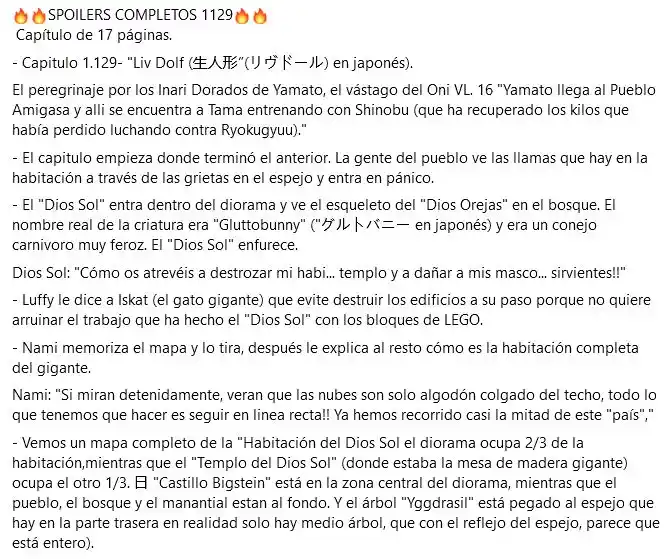 🔥🔥SPOILERS COMPLETOS 1129🔥🔥
Capítulo de 17 páginas.

- Capitulo 1.129- "Liv Dolf (生人形"(リヴドール) en japonés).

El peregrinaje por los Inari Dorados de Yamato, el vástago del Oni VL. 16 "Yamato llega al Pueblo Amigasa y alli se encuentra a Tama entrenando con Shinobu (que ha recuperado los kilos que había perdido luchando contra Ryokugyuu)."

- El capitulo empieza donde terminó el anterior. La gente del pueblo ve las llamas que hay en la habitación a través de las grietas en el espejo y entra en pánico.

- El "Dios Sol" entra dentro del diorama y ve el esqueleto del "Dios Orejas" en el bosque. El nombre real de la criatura era "Gluttobunny" ("グルトバニー en japonés) y era un conejo carnivoro muy feroz. El "Dios Sol" enfurece.

Dios Sol: "Cómo os atrevéis a destrozar mi habi... templo y a dañar a mis masco... sirvientes!!"

- Luffy le dice a Iskat (el gato gigante) que evite destruir los edificios a su paso porque no quiere arruinar el trabajo que ha hecho el "Dios Sol" con los bloques de LEGO.

- Nami memoriza el mapa y lo tira, después le explica al resto cómo es la habitación completa del gigante.

Nami: "Si miran detenidamente, veran que las nubes son solo algodón colgado del techo, todo lo que tenemos que hacer es seguir en linea recta!! Ya hemos recorrido casi la mitad de este "país","

- Vemos un mapa completo de la "Habitación del Dios Sol el diorama ocupa 2/3 de la habitación,mientras que el "Templo del Dios Sol" (donde estaba la mesa de madera gigante) ocupa el otro 1/3. 日 "Castillo Bigstein" está en la zona central del diorama, mientras que el pueblo, el bosque y el manantial estan al fondo. Y el árbol "Yggdrasil" está pegado al espejo que hay en la parte trasera en realidad solo hay medio árbol, que con el reflejo del espejo, parece que está entero).